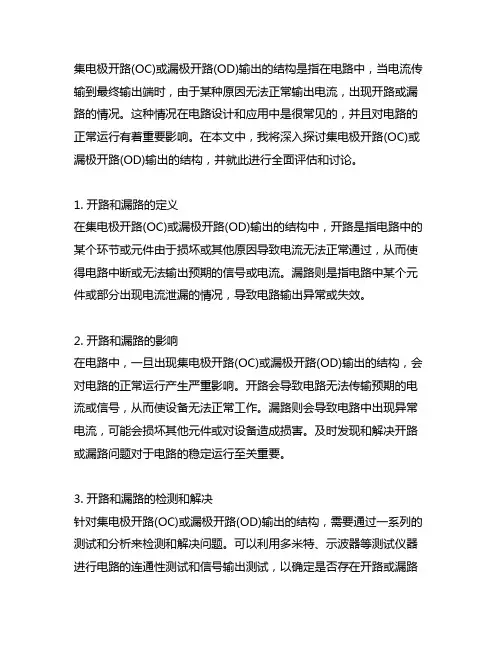 集电极开路(OC)或漏极开路(OD)输出的结构是指在电路中，当电流传输到最终输出端时，由于某种原因无法正常输出电流，出现开路或漏路的情况。这种情况在电路设计和应用中是很常见的，并且对电路的正常运行有着重要影响。在本文中，我将深入探讨集电极开路(OC)或漏极开路(OD)输出的结构，并就此进行全面评估和讨论。

1. 开路和漏路的定义
在集电极开路(OC)或漏极开路(OD)输出的结构中，开路是指电路中的某个环节或元件由于损坏或其他原因导致电流无法正常通过，从而使得电路中断或无法输出预期的信号或电流。漏路则是指电路中某个元件或部分出现电流泄漏的情况，导致电路输出异常或失效。

2. 开路和漏路的影响
在电路中，一旦出现集电极开路(OC)或漏极开路(OD)输出的结构，会对电路的正常运行产生严重影响。开路会导致电路无法传输预期的电流或信号，从而使设备无法正常工作。漏路则会导致电路中出现异常电流，可能会损坏其他元件或对设备造成损害。及时发现和解决开路或漏路问题对于电路的稳定运行至关重要。

3. 开路和漏路的检测和解决
针对集电极开路(OC)或漏极开路(OD)输出的结构，需要通过一系列的测试和分析来检测和解决问题。可以利用多米特、示波器等测试仪器进行电路的连通性测试和信号输出测试，以确定是否存在开路或漏路